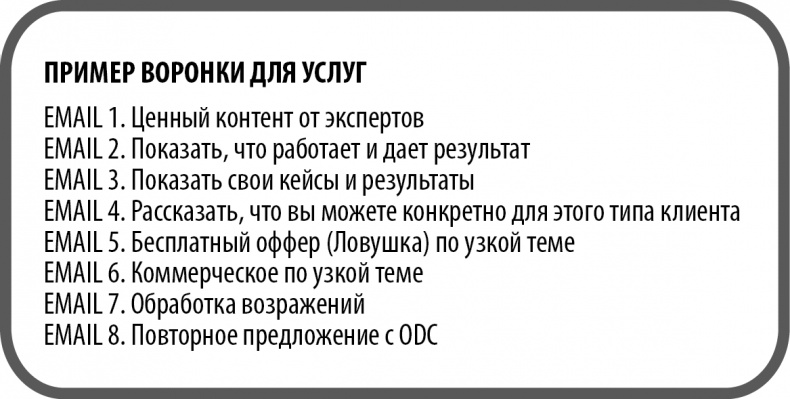 ПРИМЕР ВОРОНКИ ДЛЯ УСЛУГ

EMAIL 1. Ценный контент от экспертов
EMAIL 2. Показать, что работает и дает результат
EMAIL 3. Показать свои кейсы и результаты
EMAIL 4. Рассказать, что вы можете конкретно для этого типа клиента
EMAIL 5. Бесплатный оффер (Ловушка) по узкой теме
EMAIL 6. Коммерческое по узкой теме
EMAIL 7. Обработка возражений
EMAIL 8. Повторное предложение с ODC